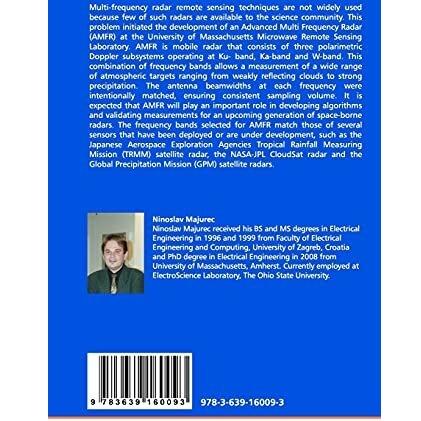 Multi-frequency radar remote sensing techniques are not widely used because few of such radars are available to the science community. This problem initiated the development of an Advanced Multi Frequency Radar (AMFR) at the University of Massachusetts Microwave Remote Sensing Laboratory. AMFR is mobile radar that consists of three polarimetric Doppler subsystems operating at Ku- band, Ka-band and W-band. This combination of frequency bands allows a measurement of a wide range of atmospheric targets ranging from weakly reflecting clouds to strong precipitation. The antenna beamwidths at each frequency were intentionally matched, ensuring consistent sampling volume. It is expected that AMFR will play an important role in developing algorithms and validating measurements for an upcoming generation of space-borne radars. The frequency bands selected for AMFR match those of several sensors that have been deployed or are under development, such as the Japanese Aerospace Exploration Agencies Tropical Rainfall Measuring Mission (TRMM) satellite radar, the NASA-JPL CloudSat radar and the Global Precipitation Mission (GPM) satellite radars.

Ninoslav Majurec
Ninoslav Majurec received his BS and MS degrees in Electrical Engineering in 1996 and 1999 from Faculty of Electrical Engineering and Computing, University of Zagreb, Croatia and PhD degree in Electrical Engineering in 2008 from University of Massachusetts, Amherst. Currently employed at ElectroScience Laboratory, The Ohio State University.

9 783639 160093

978-3-639-16009-3